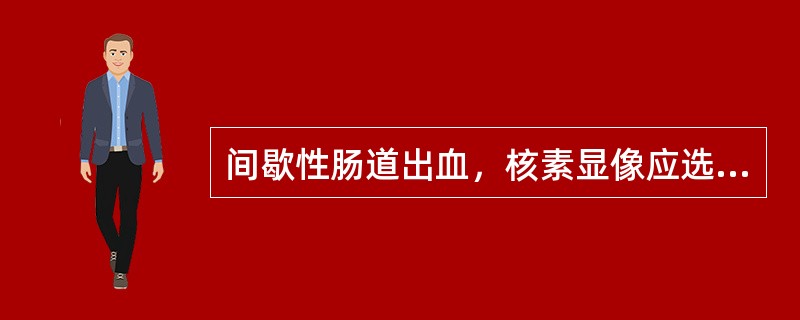 间歇性肠道出血，核素显像应选...